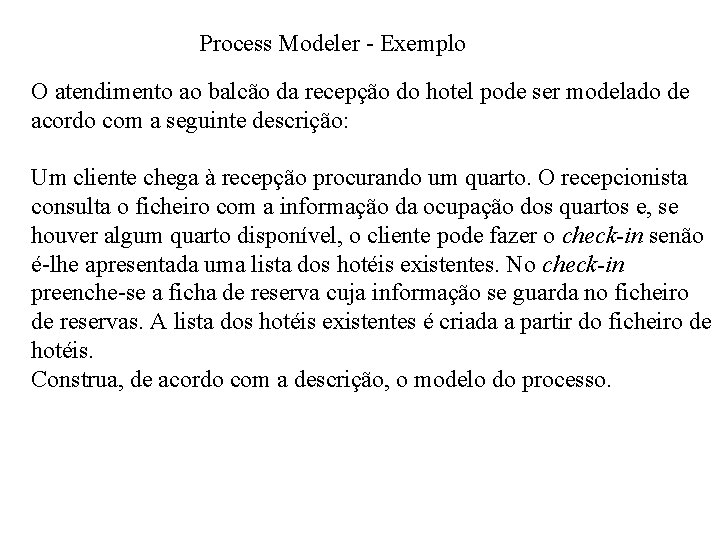 Process Modeler - Exemplo

O atendimento ao balcão da recepção do hotel pode ser modelado de acordo com a seguinte descrição:

Um cliente chega à recepção procurando um quarto. O recepcionista consulta o ficheiro com a informação da ocupação dos quartos e, se houver algum quarto disponível, o cliente pode fazer o check-in senão é-lhe apresentada uma lista dos hotéis existentes. No check-in preenche-se a ficha de reserva cuja informação se guarda no ficheiro de reservas. A lista dos hotéis existentes é criada a partir do ficheiro de hotéis.
Construa, de acordo com a descrição, o modelo do processo.